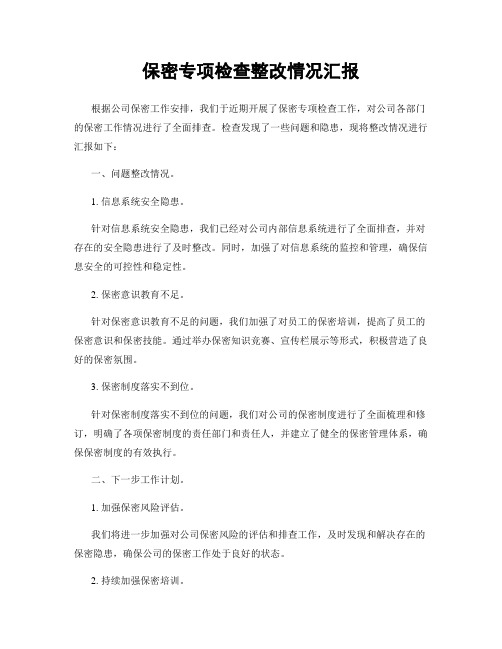 保密专项检查整改情况汇报

根据公司保密工作安排，我们于近期开展了保密专项检查工作，对公司各部门的保密工作情况进行了全面排查。检查发现了一些问题和隐患，现将整改情况进行汇报如下：

一、问题整改情况。

1. 信息系统安全隐患。

针对信息系统安全隐患，我们已经对公司内部信息系统进行了全面排查，并对存在的安全隐患进行了及时整改。同时，加强了对信息系统的监控和管理，确保信息安全的可控性和稳定性。

2. 保密意识教育不足。

针对保密意识教育不足的问题，我们加强了对员工的保密培训，提高了员工的保密意识和保密技能。通过举办保密知识竞赛、宣传栏展示等形式，积极营造了良好的保密氛围。

3. 保密制度落实不到位。

针对保密制度落实不到位的问题，我们对公司的保密制度进行了全面梳理和修订，明确了各项保密制度的责任部门和责任人，并建立了健全的保密管理体系，确保保密制度的有效执行。

二、下一步工作计划。

1. 加强保密风险评估。

我们将进一步加强对公司保密风险的评估和排查工作，及时发现和解决存在的保密隐患，确保公司的保密工作处于良好的状态。

2. 持续加强保密培训。